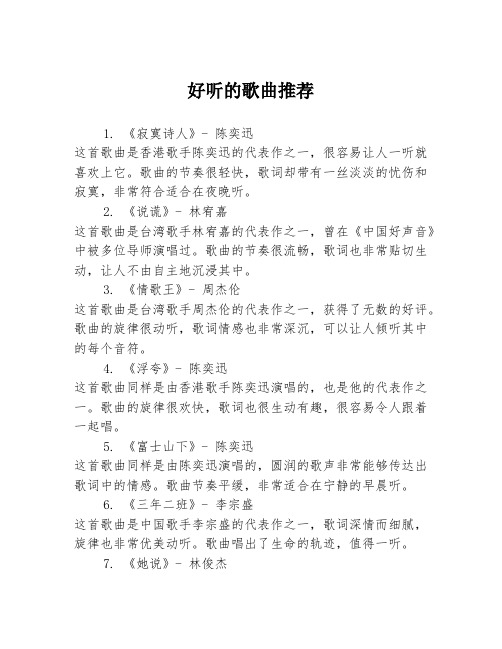 好听的歌曲推荐

1. 《寂寞诗人》- 陈奕迅
这首歌曲是香港歌手陈奕迅的代表作之一，很容易让人一听就喜欢上它。歌曲的节奏很轻快，歌词却带有一丝淡淡的忧伤和寂寞，非常符合适合在夜晚听。

2. 《说谎》- 林宥嘉
这首歌曲是台湾歌手林宥嘉的代表作之一，曾在《中国好声音》中被多位导师演唱过。歌曲的节奏很流畅，歌词也非常贴切生动，让人不由自主地沉浸其中。

3. 《情歌王》- 周杰伦
这首歌曲是台湾歌手周杰伦的代表作之一，获得了无数的好评。歌曲的旋律很动听，歌词情感也非常深沉，可以让人倾听其中的每个音符。

4. 《浮夸》- 陈奕迅
这首歌曲同样是由香港歌手陈奕迅演唱的，也是他的代表作之一。歌曲的旋律很欢快，歌词也很生动有趣，很容易令人跟着一起唱。

5. 《富士山下》- 陈奕迅
这首歌曲同样是由陈奕迅演唱的，圆润的歌声非常能够传达出歌词中的情感。歌曲节奏平缓，非常适合在宁静的早晨听。

6. 《三年二班》- 李宗盛
这首歌曲是中国歌手李宗盛的代表作之一，歌词深情而细腻，旋律也非常优美动听。歌曲唱出了生命的轨迹，值得一听。

7. 《她说》- 林俊杰